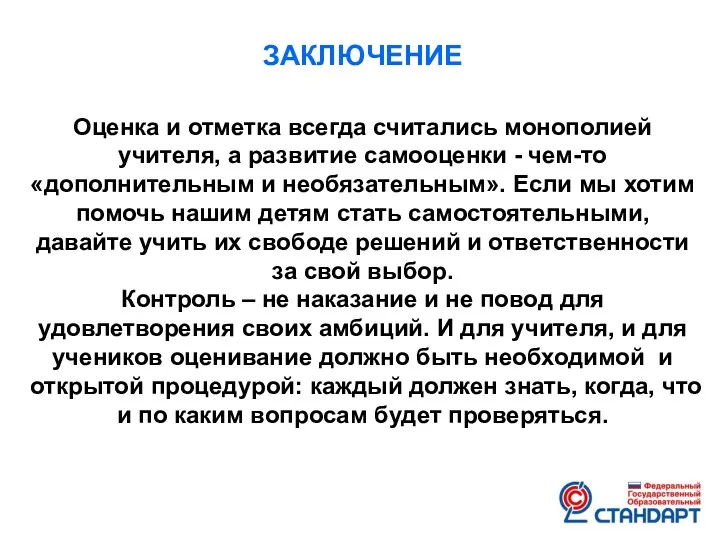 ЗАКЛЮЧЕНИЕ

Оценка и отметка всегда считались монополией учителя, а развитие самооценки - чем-то «дополнительным и необязательным». Если мы хотим помочь нашим детям стать самостоятельными, давайте учить их свободе решений и ответственности за свой выбор.
Контроль – не наказание и не повод для удовлетворения своих амбиций. И для учителя, и для учеников оценивание должно быть необходимой и открытой процедурой: каждый должен знать, когда, что и по каким вопросам будет проверяться.

Федеральный Государственный Образовательный СТАНДАРТ